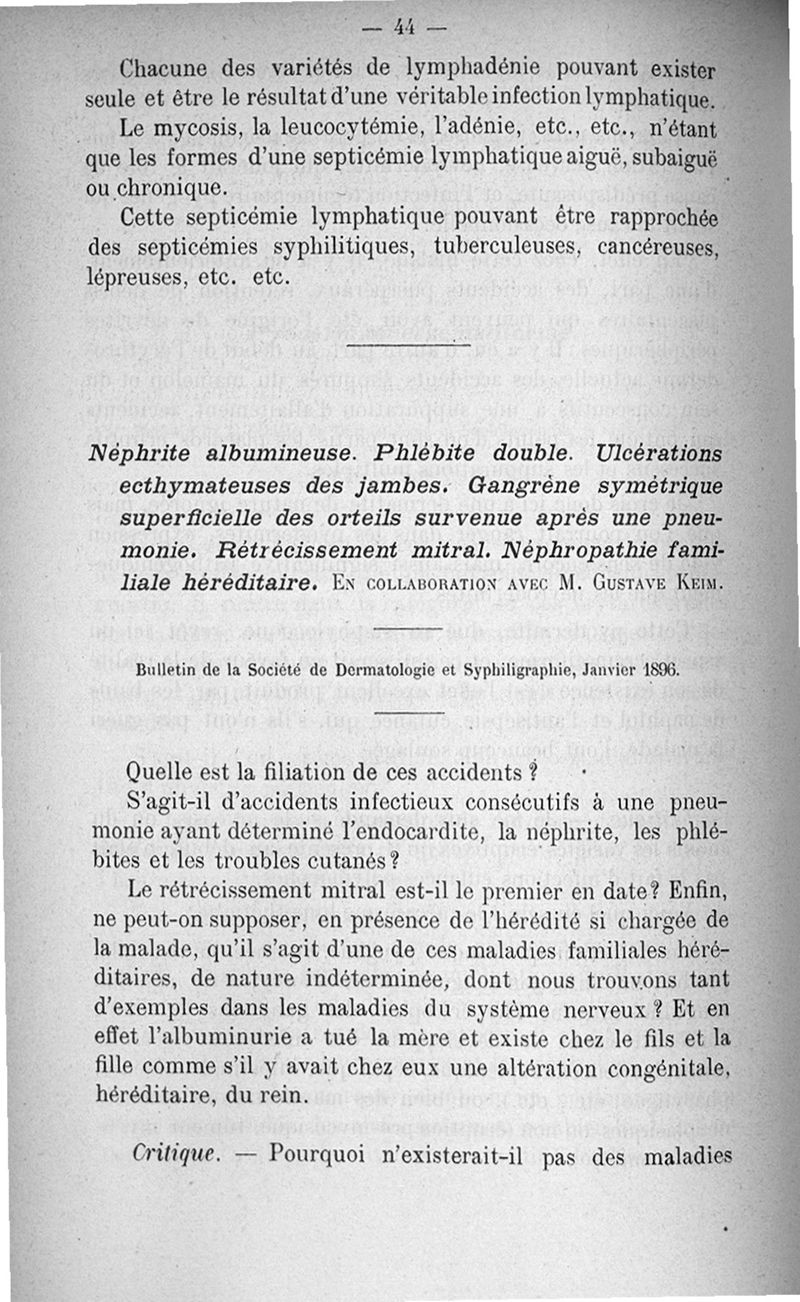 — 44 —

Chacune des variétés de lymphadénie pouvant exister seule et être le résultat d'une véritable infection lymphatique.

Le mycosis, la leucocytémie, l'adénie, etc., etc., n'étant que les formes d'une septicémie lymphatique aiguë, subaiguë ou chronique.

Cette septicémie lymphatique pouvant être rapprochée des septicémies syphilitiques, tuberculeuses, cancéreuses, lépreuses, etc. etc.

Néphrite albumineuse. Phlébite double. Ulcérations ecthymateuses des jambes. Gangrène symétrique superficielle des orteils survenue après une pneumonie. Rétrécissement mitral. Néphropathie familiale héréditaire. En collaboration avec M. Gustave Keim.

Bulletin de la Société de Dermatologie et Syphiligraphie, Janvier 1896.

Quelle est la filiation de ces accidents ?

S'agit-il d'accidents infectieux consécutifs à une pneumonie ayant déterminé l'endocardite, la néphrite, les phlébites et les troubles cutanés ?

Le rétrécissement mitral est-il le premier en date ? Enfin, ne peut-on supposer, en présence de l'hérédité si chargée de la malade, qu'il s'agit d'une de ces maladies familiales héréditaires, de nature indéterminée, dont nous trouvons tant d'exemples dans les maladies du système nerveux ? Et en effet l'albuminurie a tué la mère et existe chez le fils et la fille comme s'il y avait chez eux une altération congénitale, héréditaire, du rein.

Critique. — Pourquoi n'existerait-il pas des maladies